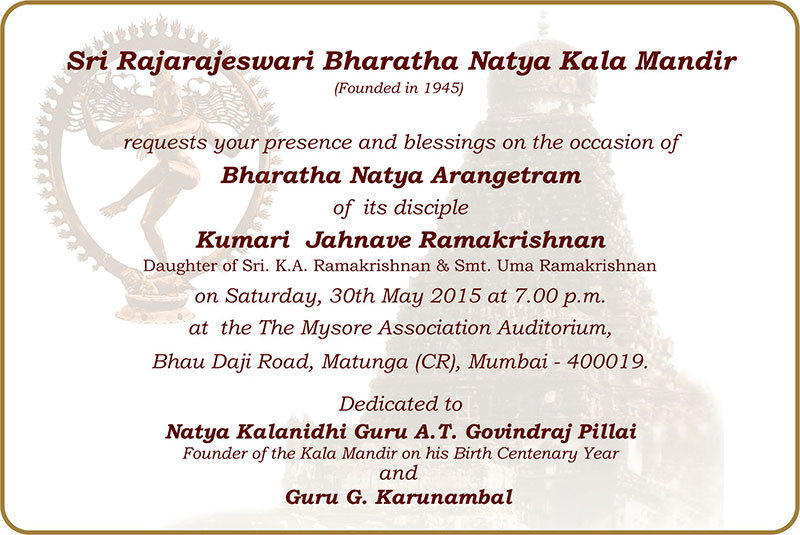 Sri Rajarajeswari Bharatha Natya Kala Mandir
(Founded in 1945)

requests your presence and blessings on the occasion of
Bharatha Natya Arangetram
of its disciple
Kumari Jahnave Ramakrishnan
Daughter of Sri. K.A. Ramakrishnan & Smt. Uma Ramakrishnan
on Saturday, 30th May 2015 at 7.00 p.m.
at the The Mysore Association Auditorium,
Bhau Daji Road, Matunga (CR), Mumbai - 400019.

Dedicated to
Natya Kalanidhi Guru A.T. Govindraj Pillai
Founder of the Kala Mandir on his Birth Centenary Year
and
Guru G. Karunambal